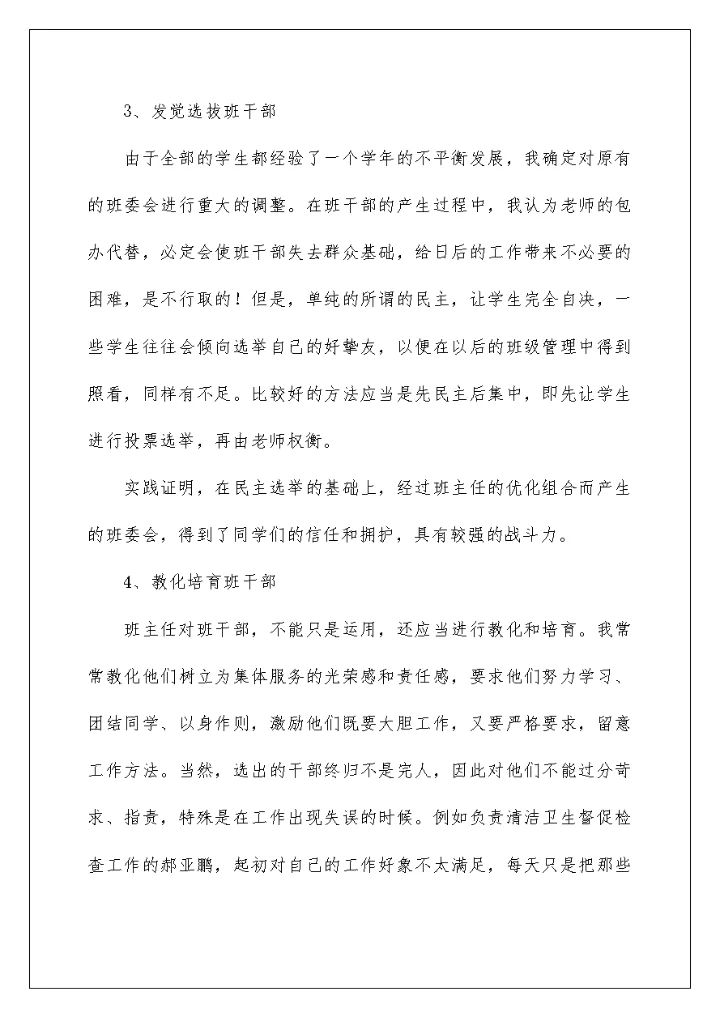 3、发觉选拔班干部

由于全部的学生都经验了一个学年的不平衡发展，我确定对原有的班委会进行重大的调整。在班干部的产生过程中，我认为老师的包办代替，必定会使班干部失去群众基础，给日后的工作带来不必要的困难，是不行取的！但是，单纯的所谓的民主，让学生完全自决，一些学生往往会倾向选举自己的好挚友，以便在以后的班级管理中得到照看，同样有不足。比较好的方法应当是先民主后集中，即先让学生进行投票选举，再由老师权衡。

实践证明，在民主选举的基础上，经过班主任的优化组合而产生的班委会，得到了同学们的信任和拥护，具有较强的战斗力。

4、教化培育班干部

班主任对班干部，不能只是运用，还应当进行教化和培育。我常常教化他们树立为集体服务的光荣感和责任感，要求他们努力学习、团结同学、以身作则，激励他们既要大胆工作，又要严格要求，留意工作方法。当然，选出的干部终归不是完人，因此对他们不能过分苛求、指责，特殊是在工作出现失误的时候。例如负责清洁卫生督促检查工作的郝亚鹏，起初对自己的工作好象不太满足，每天只是把那些